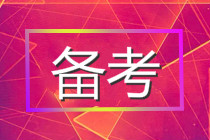 备考